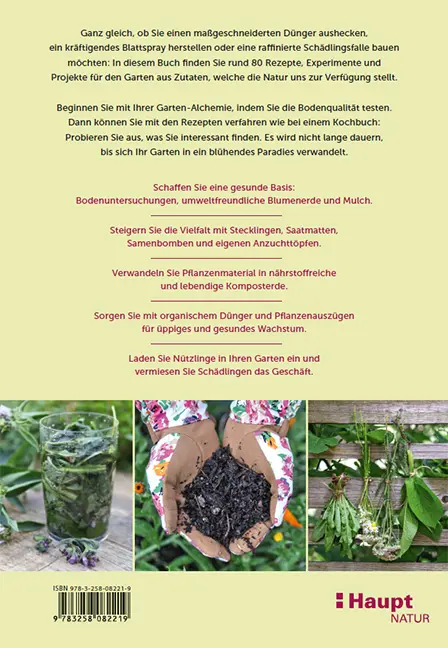 Ganz gleich, ob Sie einen maßgeschneiderten Dünger aushecken, ein kräftigendes Blattspray herstellen oder eine raffinierte Schädlingsfalle bauen möchten: In diesem Buch finden Sie rund 80 Rezepte, Experimente und Projekte für den Garten aus Zutaten, welche die Natur uns zur Verfügung stellt.

Beginnen Sie mit Ihrer Garten-Alchemie, indem Sie die Bodenqualität testen. Dann können Sie mit den Rezepten verfahren wie bei einem Kochbuch: Probieren Sie aus, was Sie interessant finden. Es wird nicht lange dauern, bis sich Ihr Garten in ein blühendes Paradies verwandelt.

Schaffen Sie eine gesunde Basis: Bodenuntersuchungen, umweltfreundliche Blumenerde und Mulch.

Steigern Sie die Vielfalt mit Stecklingen, Saatmatten, Samenbomben und eigenen Anzuchttöpfen.

Verwandeln Sie Pflanzenmaterial in nährstoffreiche und lebendige Komposterde.

Sorgen Sie mit organischem Dünger und Pflanzenauszügen für üppiges und gesundes Wachstum.

Laden Sie Nützlinge in Ihren Garten ein und vermiesen Sie Schädlingen das Geschäft.

ISBN 978-3-258-08221-9

9 783258 082219

Haupt
NATUR